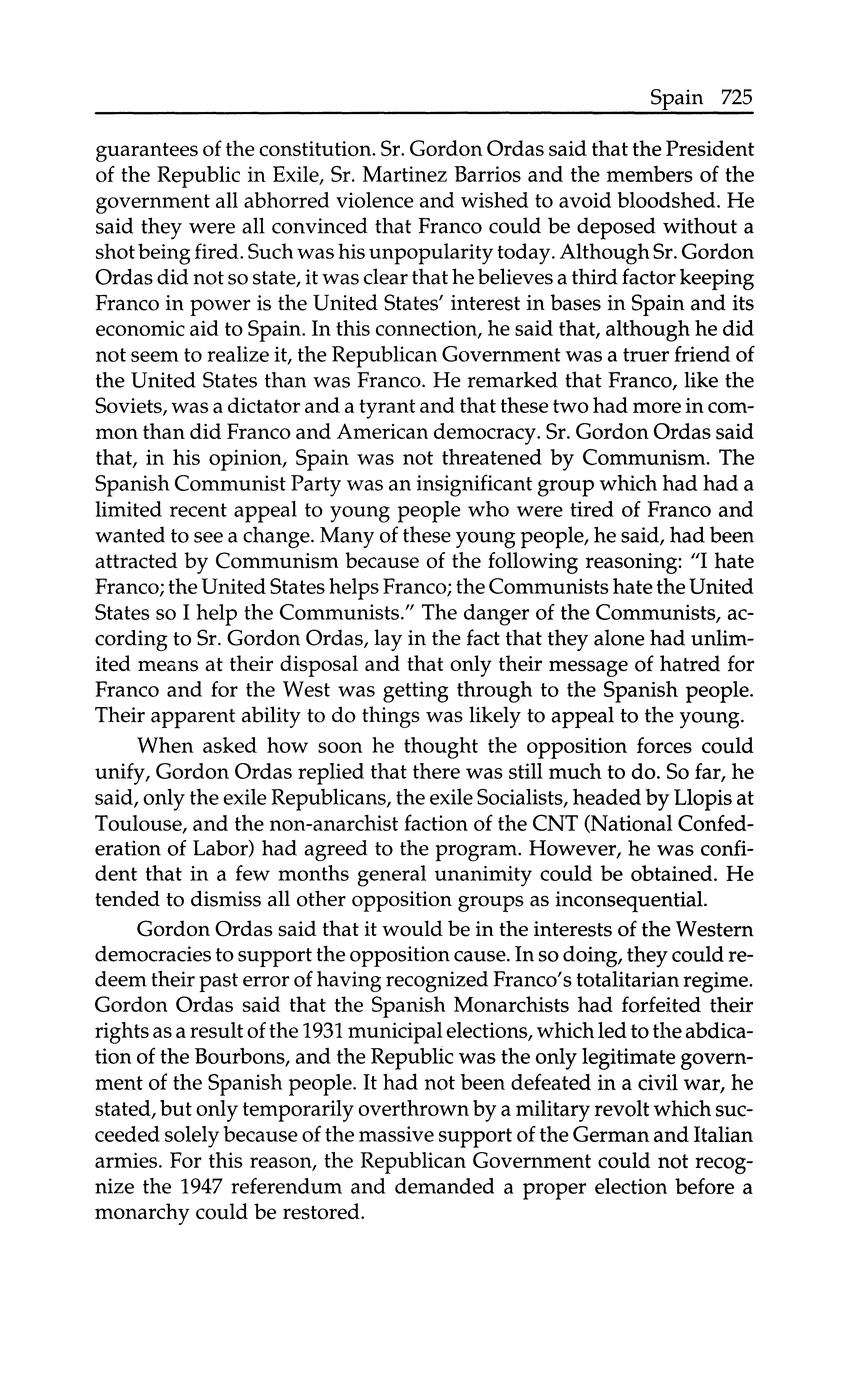 Spain 725

guarantees of the constitution. Sr. Gordon Ordas said that the President of the Republic in Exile, Sr. Martinez Barrios and the members of the government all abhorred violence and wished to avoid bloodshed. He said they were all convinced that Franco could be deposed without a shot being fired. Such was his unpopularity today. Although Sr. Gordon Ordas did not so state, it was clear that he believes a third factor keeping Franco in power is the United States' interest in bases in Spain and its economic aid to Spain. In this connection, he said that, although he did not seem to realize it, the Republican Government was a truer friend of the United States than was Franco. He remarked that Franco, like the Soviets, was a dictator and a tyrant and that these two had more in common than did Franco and American democracy. Sr. Gordon Ordas said that, in his opinion, Spain was not threatened by Communism. The Spanish Communist Party was an insignificant group which had had a limited recent appeal to young people who were tired of Franco and wanted to see a change. Many of these young people, he said, had been attracted by Communism because of the following reasoning: "I hate Franco; the United States helps Franco; the Communists hate the United States so I help the Communists." The danger of the Communists, according to Sr. Gordon Ordas, lay in the fact that they alone had unlimited means at their disposal and that only their message of hatred for Franco and for the West was getting through to the Spanish people. Their apparent ability to do things was likely to appeal to the young.

When asked how soon he thought the opposition forces could unify, Gordon Ordas replied that there was still much to do. So far, he said, only the exile Republicans, the exile Socialists, headed by Llopis at Toulouse, and the non-anarchist faction of the CNT (National Confederation of Labor) had agreed to the program. However, he was confident that in a few months general unanimity could be obtained. He tended to dismiss all other opposition groups as inconsequential.

Gordon Ordas said that it would be in the interests of the Western democracies to support the opposition cause. In so doing, they could redeem their past error of having recognized Franco's totalitarian regime. Gordon Ordas said that the Spanish Monarchists had forfeited their rights as a result of the 1931 municipal elections, which led to the abdication of the Bourbons, and the Republic was the only legitimate government of the Spanish people. It had not been defeated in a civil war, he stated, but only temporarily overthrown by a military revolt which succeeded solely because of the massive support of the German and Italian armies. For this reason, the Republican Government could not recognize the 1947 referendum and demanded a proper election before a monarchy could be restored.